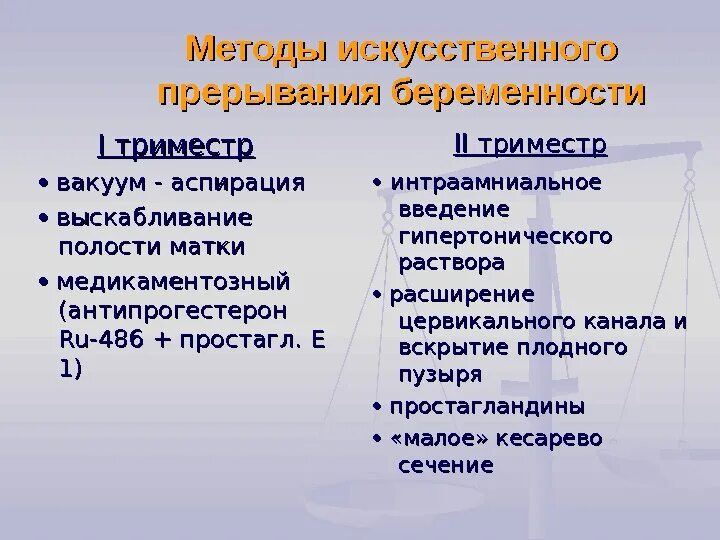 Методы искусственного прерывания беременности

I триместр

• вакуум - аспирация
• выскабливание полости матки
• медикаментозный (антипрогестерон Ru-486 + простагл. Е 1)

II триместр

• интраамниальное введение гипертонического раствора
• расширение цервикального канала и вскрытие плодного пузыря
• простагландины
• «малое» кесарево сечение